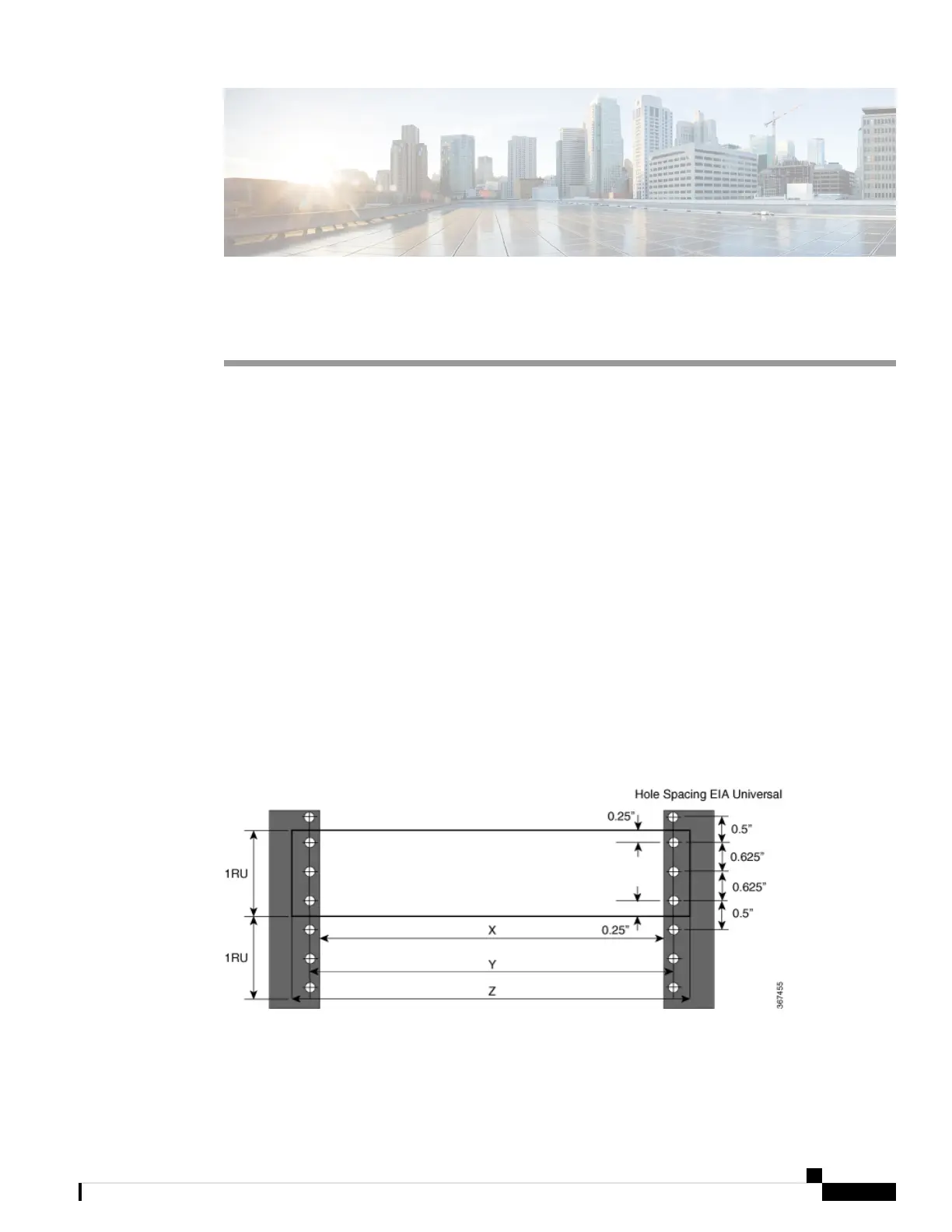 Hole Spacing EIA Universal

0.25"

0.5"

0.625"

0.625"

0.5"

1RU

1RU

X

0.25"

Y

Z

367455